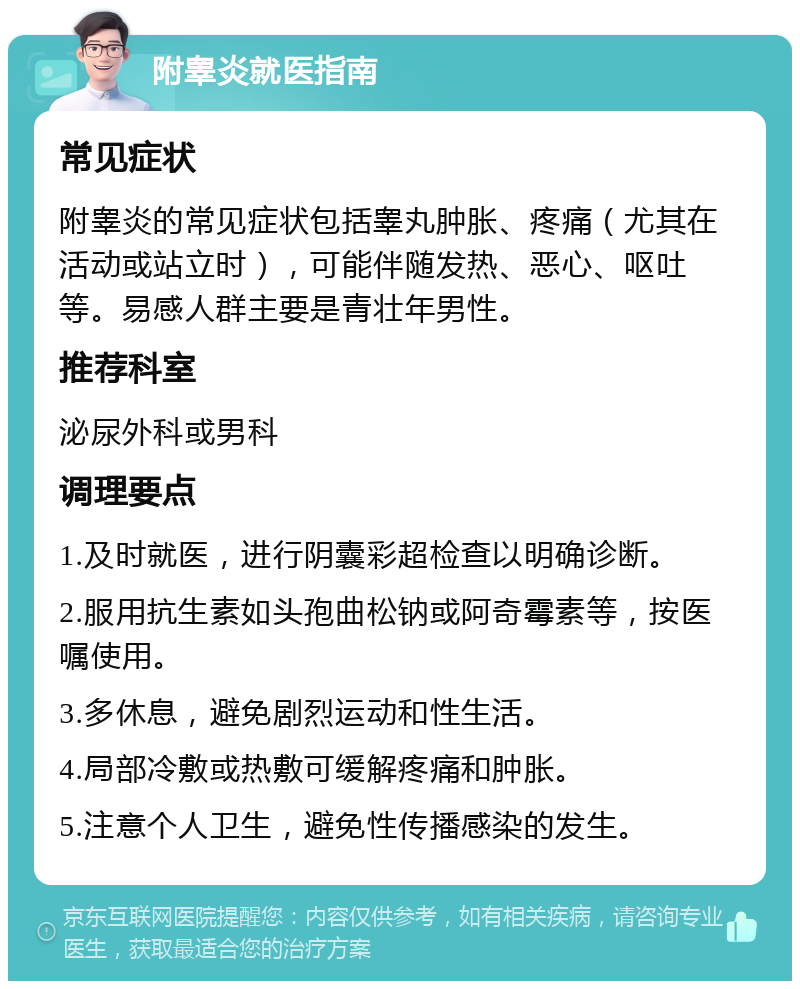 附睾炎就医指南

常见症状

附睾炎的常见症状包括睾丸肿胀、疼痛（尤其在活动或站立时），可能伴随发热、恶心、呕吐等。易感人群主要是青壮年男性。

推荐科室

泌尿外科或男科

调理要点

1.及时就医，进行阴囊彩超检查以明确诊断。

2.服用抗生素如头孢曲松钠或阿奇霉素等，按医嘱使用。

3.多休息，避免剧烈运动和性生活。

4.局部冷敷或热敷可缓解疼痛和肿胀。

5.注意个人卫生，避免性传播感染的发生。

京东互联网医院提醒您：内容仅供参考，如有相关疾病，请咨询专业医生，获取最适合您的治疗方案